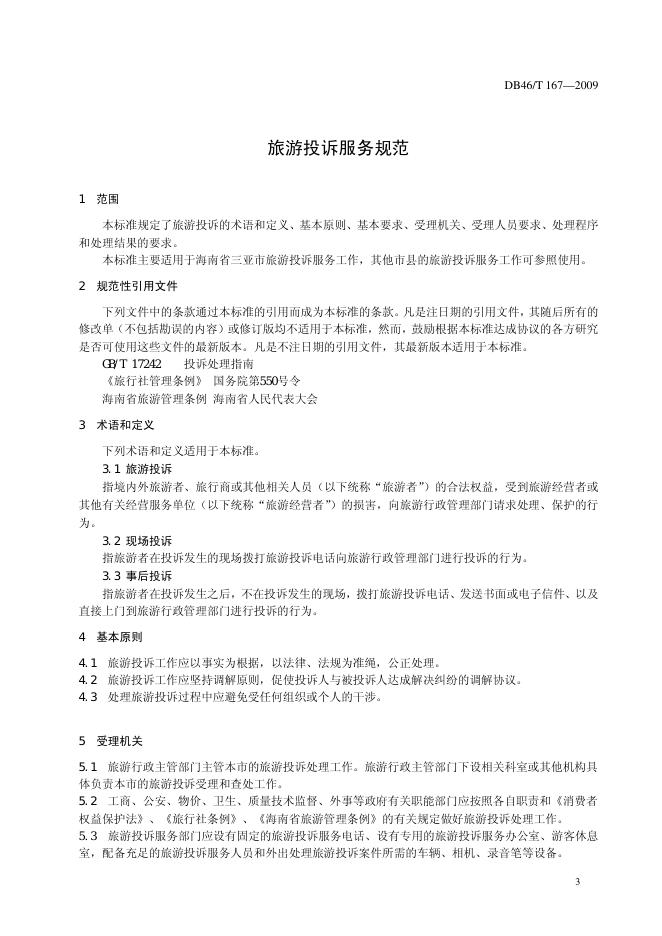 DB46/T 167—2009

旅游投诉服务规范

1 范围

本标准规定了旅游投诉的术语和定义、基本原则、基本要求、受理机关、受理人员要求、处理程序和处理结果的要求。

本标准主要适用于海南省三亚市旅游投诉服务工作，其他市县的旅游投诉服务工作可参照使用。

2 规范性引用文件

下列文件中的条款通过本标准的引用而成为本标准的条款。凡是注日期的引用文件，其随后所有的修改单（不包括勘误的内容）或修订版均不适用于本标准，然而，鼓励根据本标准达成协议的各方研究是否可使用这些文件的最新版本。凡是不注日期的引用文件，其最新版本适用于本标准。

GB/T 17242 投诉处理指南

《旅行社管理条例》 国务院第550号令

海南省旅游管理条例 海南省人民代表大会

3 术语和定义

下列术语和定义适用于本标准。

3.1 旅游投诉

指境内外旅游者、旅行商或其他相关人员（以下统称“旅游者”）的合法权益，受到旅游经营者或其他有关经营服务单位（以下统称“旅游经营者”）的损害，向旅游行政管理部门请求处理、保护的行为。

3.2 现场投诉

指旅游者在投诉发生的现场拨打旅游投诉电话向旅游行政管理部门进行投诉的行为。

3.3 事后投诉

指旅游者在投诉发生之后，不在投诉发生的现场，拨打旅游投诉电话、发送书面或电子信件、以及直接上门到旅游行政管理部门进行投诉的行为。

4 基本原则

4.1 旅游投诉工作应以事实为根据，以法律、法规为准绳，公正处理。

4.2 旅游投诉工作应坚持调解原则，促使投诉人与被投诉人达成解决纠纷的调解协议。

4.3 处理旅游投诉过程中应避免受任何组织或个人的干涉。

5 受理机关

5.1 旅游行政主管部门主管本市的旅游投诉处理工作。旅游行政主管部门下设相关科室或其他机构具体负责本市的旅游投诉受理和查处工作。

5.2 工商、公安、物价、卫生、质量技术监督、外事等政府有关职能部门应按照各自职责和《消费者权益保护法》、《旅行社条例》、《海南省旅游管理条例》的有关规定做好旅游投诉处理工作。

5.3 旅游投诉服务部门应设有固定的旅游投诉服务电话、设有专用的旅游投诉服务办公室、游客休息室，配备充足的旅游投诉服务人员和外出处理旅游投诉案件所需的车辆、相机、录音笔等设备。

3